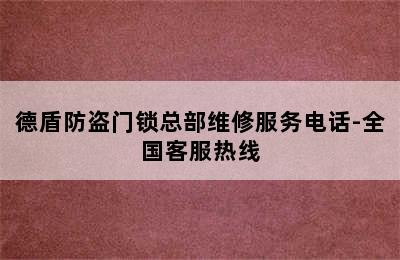 德盾防盗门锁总部维修服务电话-全国客服热线